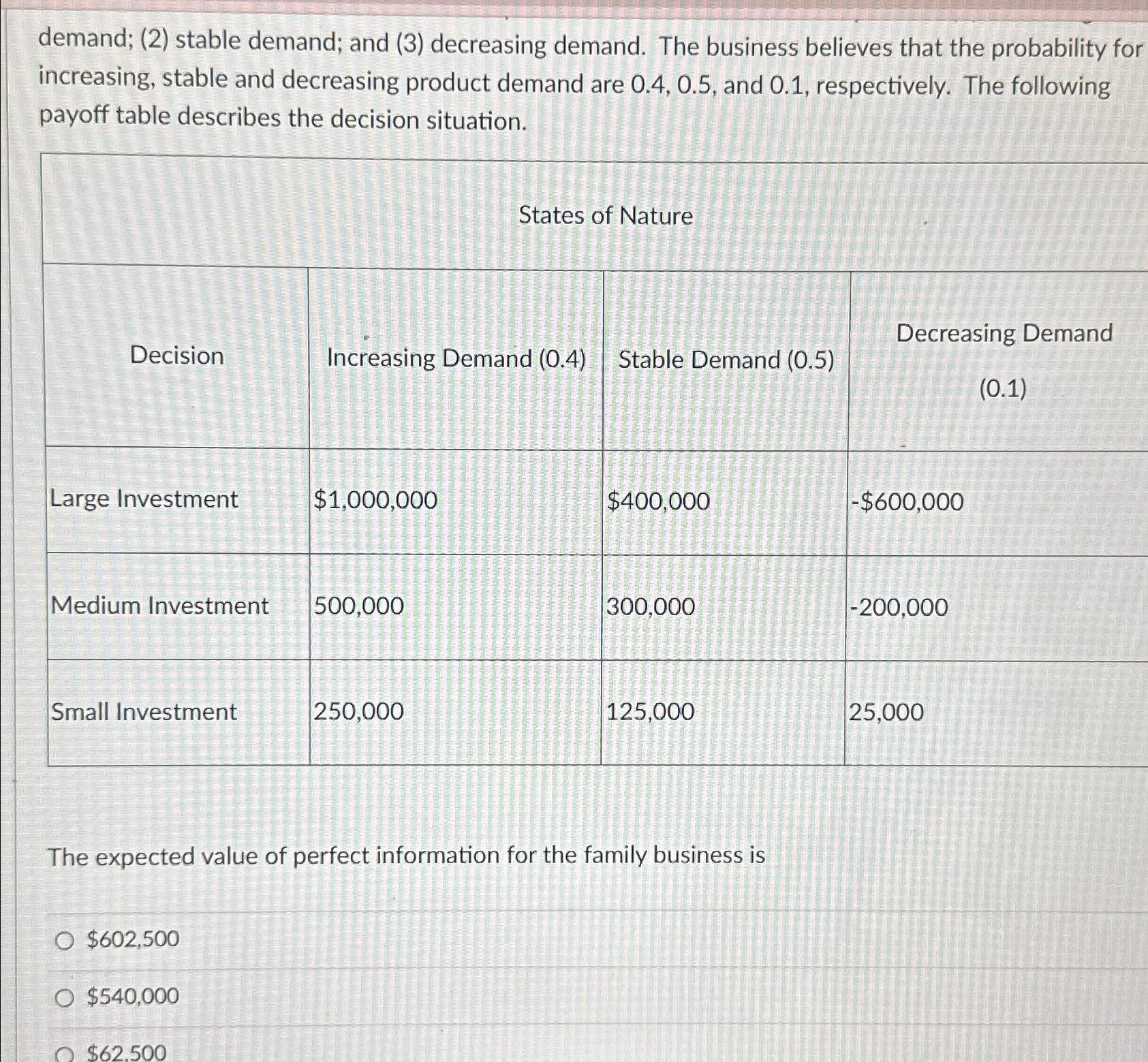 demand; (2) stable demand; and (3) decreasing demand. The business believes that the probability for increasing, stable and decreasing product demand are 0.4, 0.5, and 0.1, respectively. The following payoff table describes the decision situation.

States of Nature

| Decision | Increasing Demand (0.4) | Stable Demand (0.5) | Decreasing Demand (0.1) |
|---|---|---|---|
| Large Investment | \$1,000,000 | \$400,000 | -\$600,000 |
| Medium Investment | 500,000 | 300,000 | -200,000 |
| Small Investment | 250,000 | 125,000 | 25,000 |

The expected value of perfect information for the family business is

\$602,500

\$540,000

\$62,500